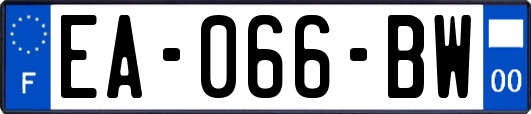 F
EA-066-BW
00